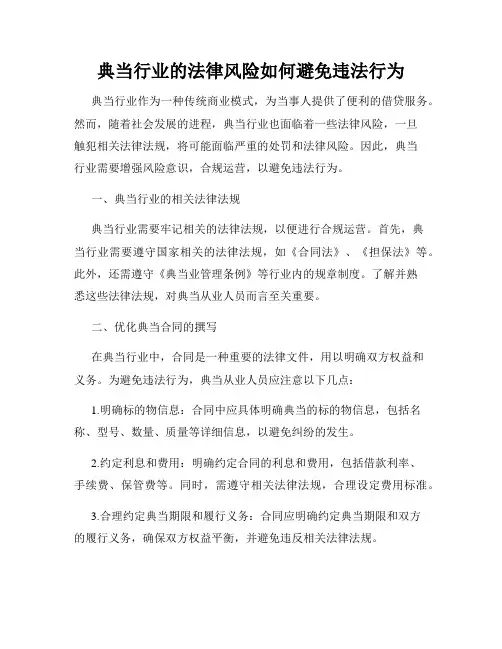 典当行业的法律风险如何避免违法行为

典当行业作为一种传统商业模式，为当事人提供了便利的借贷服务。然而，随着社会发展的进程，典当行业也面临着一些法律风险，一旦触犯相关法律法规，将可能面临严重的处罚和法律风险。因此，典当行业需要增强风险意识，合规运营，以避免违法行为。

一、典当行业的相关法律法规

典当行业需要牢记相关的法律法规，以便进行合规运营。首先，典当行业需要遵守国家相关的法律法规，如《合同法》、《担保法》等。此外，还需遵守《典当业管理条例》等行业内的规章制度。了解并熟悉这些法律法规，对典当从业人员而言至关重要。

二、优化典当合同的撰写

在典当行业中，合同是一种重要的法律文件，用以明确双方权益和义务。为避免违法行为，典当从业人员应注意以下几点：

1.明确标的物信息：合同中应具体明确典当的标的物信息，包括名称、型号、数量、质量等详细信息，以避免纠纷的发生。

2.约定利息和费用：明确约定合同的利息和费用，包括借款利率、手续费、保管费等。同时，需遵守相关法律法规，合理设定费用标准。

3.合理约定典当期限和履行义务：合同应明确约定典当期限和双方的履行义务，确保双方权益平衡，并避免违反相关法律法规。